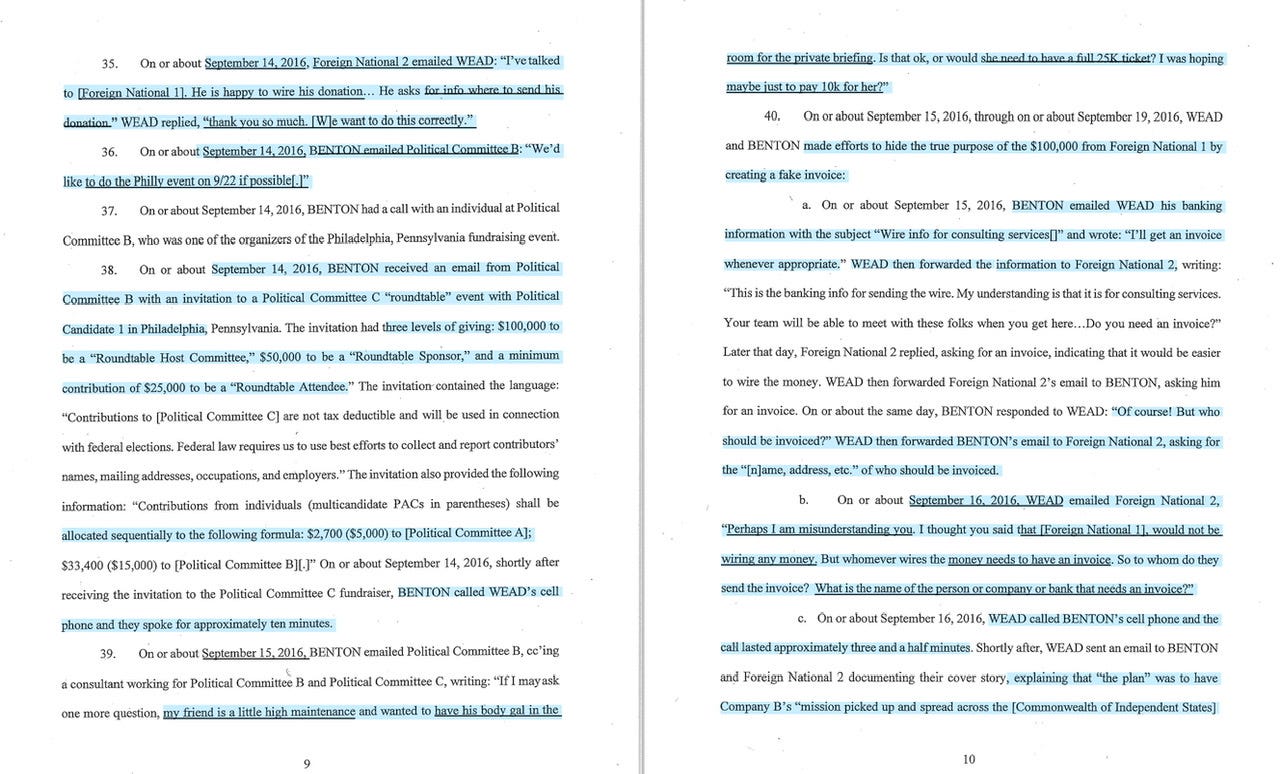 35. On or about September 14, 2016, Foreign National 2 emailed WEAD: "I've talked to [Foreign National 1]. He is happy to wire his donation… He asks for info where to send his donation." WEAD replied, "thank you so much. [W]e want to do this correctly."

36. On or about September 14, 2016, BENTON emailed Political Committee B: "We'd like to do the Philly event on 9/22 if possible[.]"

37. On or about September 14, 2016, BENTON had a call with an individual at Political Committee B, who was one of the organizers of the Philadelphia, Pennsylvania fundraising event.

38. On or about September 14, 2016, BENTON received an email from Political Committee B with an invitation to a Political Committee C "roundtable" event with Political Candidate 1 in Philadelphia, Pennsylvania. The invitation had three levels of giving: $100,000 to be a "Roundtable Host Committee," $50,000 to be a "Roundtable Sponsor," and a minimum contribution of $25,000 to be a "Roundtable Attendee." The invitation contained the language: "Contributions to [Political Committee C] are not tax deductible and will be used in connection with federal elections. Federal law requires us to use best efforts to collect and report contributors' names, mailing addresses, occupations, and employers." The invitation also provided the following information: "Contributions from individuals (multicandidate PACs in parentheses) shall be allocated sequentially to the following formula: $2,700 ($5,000) to [Political Committee A]; $33,400 ($15,000) to [Political Committee B][.]" On or about September 14, 2016, shortly after receiving the invitation to the Political Committee C fundraiser, BENTON called WEAD's cell phone and they spoke for approximately ten minutes.

39. On or about September 15, 2016, BENTON emailed Political Committee B, cc'ing a consultant working for Political Committee B and Political Committee C, writing: "If I may ask one more question, my friend is a little high maintenance and wanted to have his body gal in the

9

room for the private briefing. Is that ok, or would she need to have a full 25K ticket? I was hoping maybe just to pay 10k for her?"

40. On or about September 15, 2016, through on or about September 19, 2016, WEAD and BENTON made efforts to hide the true purpose of the $100,000 from Foreign National 1 by creating a fake invoice:

a. On or about September 15, 2016, BENTON emailed WEAD his banking information with the subject "Wire info for consulting services[]" and wrote: "I'll get an invoice whenever appropriate." WEAD then forwarded the information to Foreign National 2, writing: "This is the banking info for sending the wire. My understanding is that it is for consulting services. Your team will be able to meet with these folks when you get here…Do you need an invoice?" Later that day, Foreign National 2 replied, asking for an invoice, indicating that it would be easier to wire the money. WEAD then forwarded Foreign National 2's email to BENTON, asking him for an invoice. On or about the same day, BENTON responded to WEAD: "Of course! But who should be invoiced?" WEAD then forwarded BENTON's email to Foreign National 2, asking for the "[n]ame, address, etc." of who should be invoiced.

b. On or about September 16, 2016, WEAD emailed Foreign National 2, "Perhaps I am misunderstanding you. I thought you said that [Foreign National 1], would not be wiring any money. But whomever wires the money needs to have an invoice. So to whom do they send the invoice? What is the name of the person or company or bank that needs an invoice?"

c. On or about September 16, 2016, WEAD called BENTON's cell phone and the call lasted approximately three and a half minutes. Shortly after, WEAD sent an email to BENTON and Foreign National 2 documenting their cover story, explaining that "the plan" was to have Company B's "mission picked up and spread across the [Commonwealth of Independent States]

10